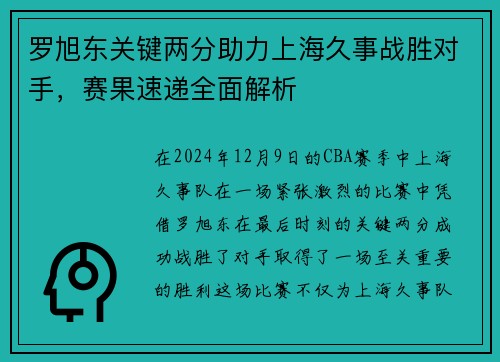 罗旭东关键两分助力上海久事战胜对手，赛果速递全面解析

在2024年12月9日的CBA赛季中上海久事队在一场紧张激烈的比赛中凭借罗旭东在最后时刻的关键两分成功战胜了对手取得了一场至关重要的胜利这场比赛不仅为上海久事队